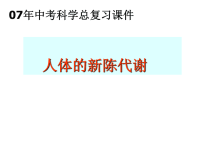 07年中考科学总复习课件

人体的新陈代谢